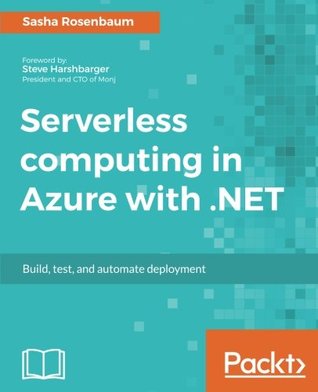 Sasha Rosenbaum

Foreword by:
Steve Harshbarger
President and CTO of Monj

Serverless computing in Azure with .NET

Build, test, and automate deployment

Packt>